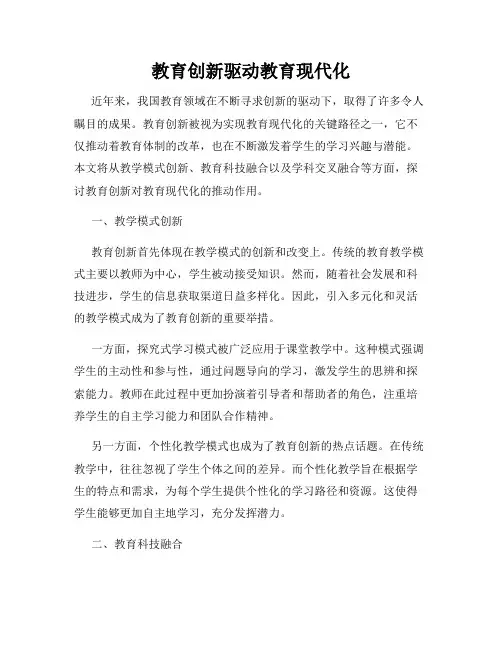 教育创新驱动教育现代化

近年来，我国教育领域在不断寻求创新的驱动下，取得了许多令人瞩目的成果。教育创新被视为实现教育现代化的关键路径之一，它不仅推动着教育体制的改革，也在不断激发着学生的学习兴趣与潜能。本文将从教学模式创新、教育科技融合以及学科交叉融合等方面，探讨教育创新对教育现代化的推动作用。

一、教学模式创新

教育创新首先体现在教学模式的创新和改变上。传统的教育教学模式主要以教师为中心，学生被动接受知识。然而，随着社会发展和科技进步，学生的信息获取渠道日益多样化。因此，引入多元化和灵活的教学模式成为了教育创新的重要举措。

一方面，探究式学习模式被广泛应用于课堂教学中。这种模式强调学生的主动性和参与性，通过问题导向的学习，激发学生的思辨和探索能力。教师在此过程中更加扮演着引导者和帮助者的角色，注重培养学生的自主学习能力和团队合作精神。

另一方面，个性化教学模式也成为了教育创新的热点话题。在传统教学中，往往忽视了学生个体之间的差异。而个性化教学旨在根据学生的特点和需求，为每个学生提供个性化的学习路径和资源。这使得学生能够更加自主地学习，充分发挥潜力。

二、教育科技融合